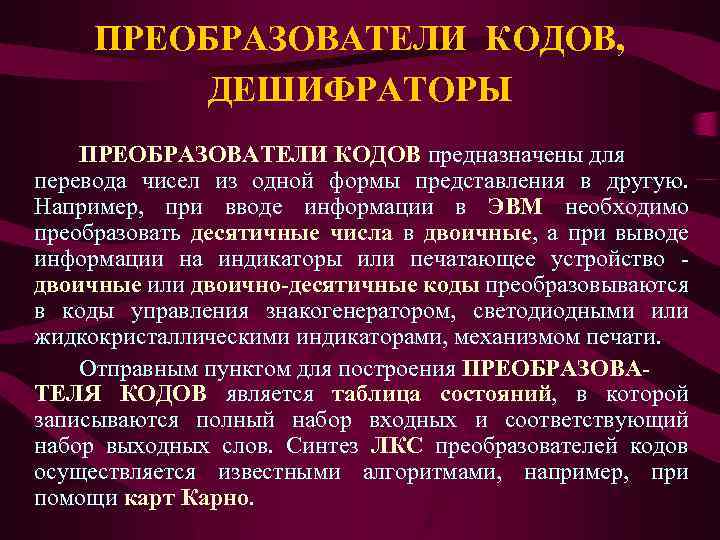 ПРЕОБРАЗОВАТЕЛИ КОДОВ, ДЕШИФРАТОРЫ

ПРЕОБРАЗОВАТЕЛИ КОДОВ предназначены для перевода чисел из одной формы представления в другую. Например, при вводе информации в ЭВМ необходимо преобразовать десятичные числа в двоичные, а при выводе информации на индикаторы или печатающее устройство - двоичные или двоично-десятичные коды преобразовываются в коды управления знакогенератором, светодиодными или жидкокристаллическими индикаторами, механизмом печати.

Отправным пунктом для построения ПРЕОБРАЗОВАТЕЛЯ КОДОВ является таблица состояний, в которой записываются полный набор входных и соответствующий набор выходных слов. Синтез ЛКС преобразователей кодов осуществляется известными алгоритмами, например, при помощи карт Карно.